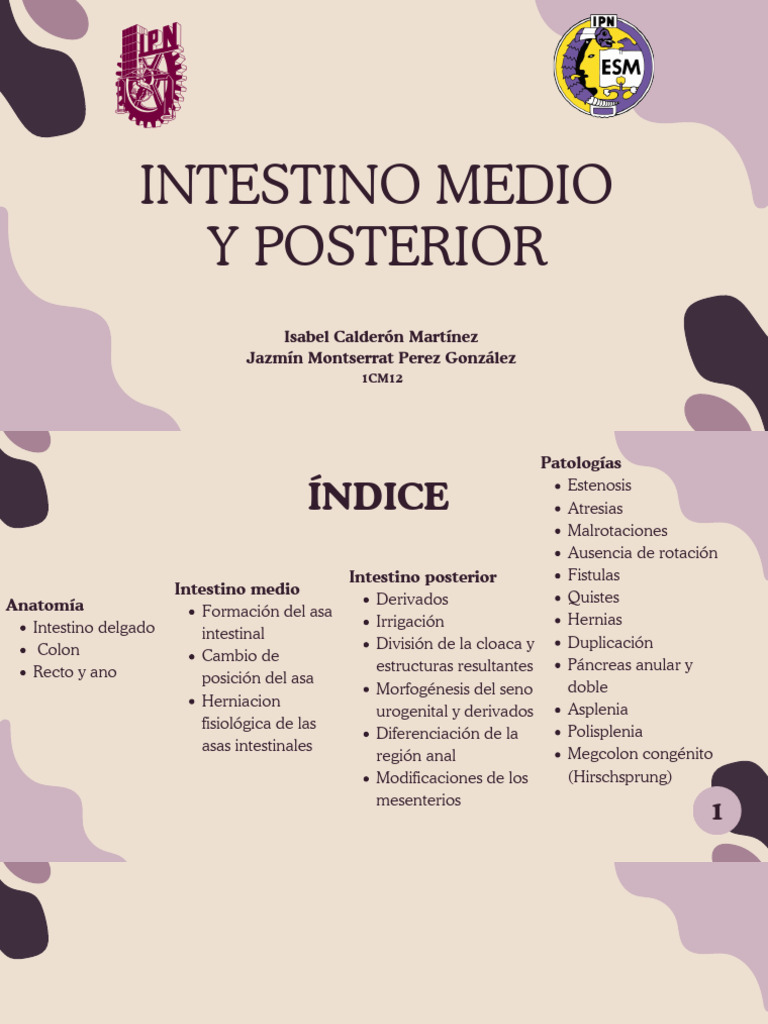 IPN

IPN
ESM

INTESTINO MEDIO Y POSTERIOR

Isabel Calderón Martínez
Jazmín Montserrat Perez González
1CM12

ÍNDICE

Anatomía
- Intestino delgado
- Colon
- Recto y ano

Intestino medio
- Formación del asa intestinal
- Cambio de posición del asa
- Herniacion fisiológica de las asas intestinales

Intestino posterior
- Derivados
- Irrigación
- División de la cloaca y estructuras resultantes
- Morfogénesis del seno urogenital y derivados
- Diferenciación de la región anal
- Modificaciones de los mesenterios

Patologías
- Estenosis
- Atresias
- Malrotaciones
- Ausencia de rotación
- Fistulas
- Quistes
- Hernias
- Duplicación
- Páncreas anular y doble
- Asplenia
- Polisplenia
- Megcolon congénito (Hirschsprung)

1